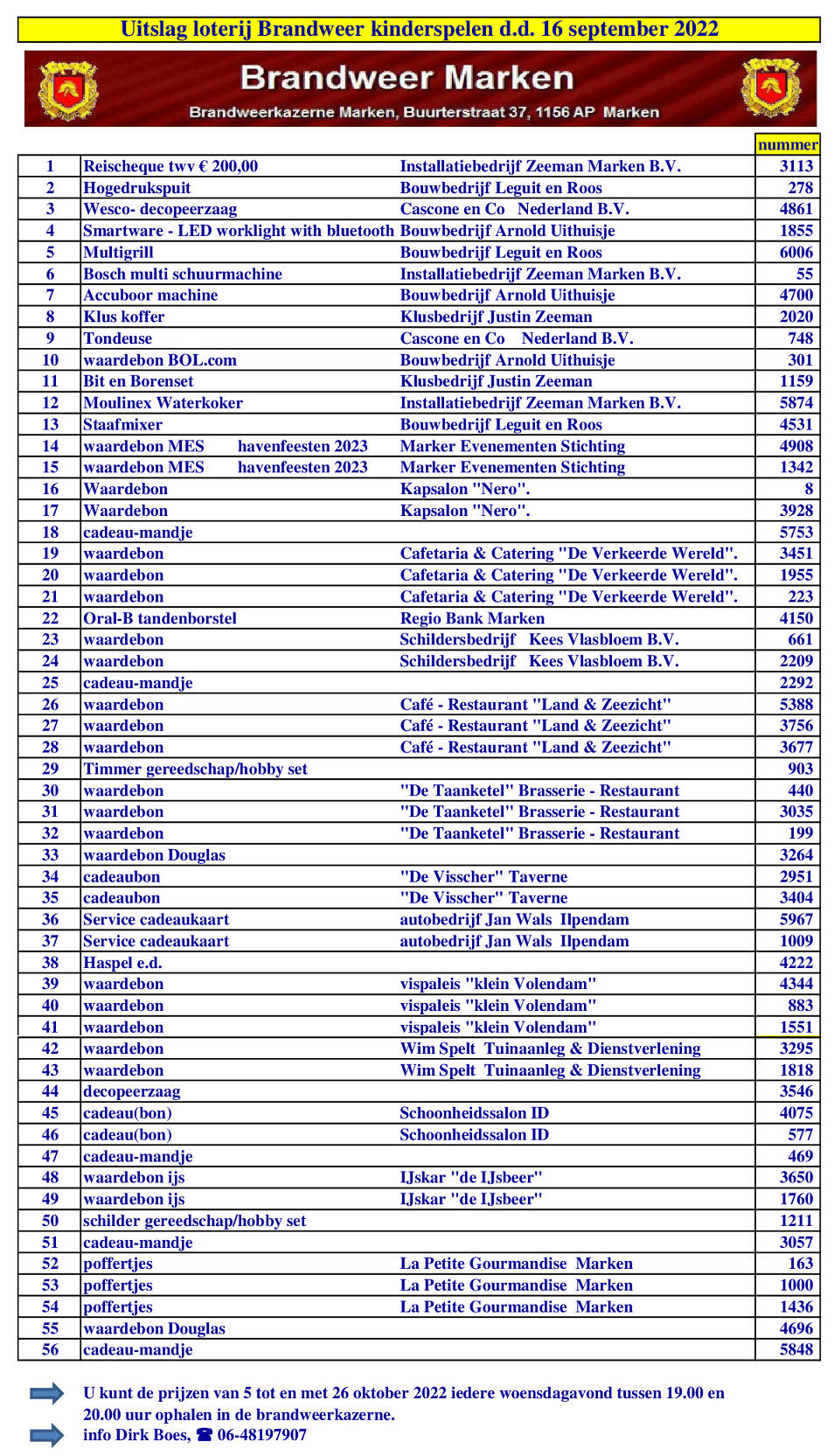 Uitslag loterij Brandweer kinderspelen d.d. 16 september 2022

Brandweer Marken
Brandweerkazerne Marken, Buurterstraat 37, 1156 AP Marken

| | | | nummer |
|---|---|---|---|
| 1 | Reischeque twv € 200,00 | Installatiebedrijf Zeeman Marken B.V. | 3113 |
| 2 | Hogedrukspuit | Bouwbedrijf Leguit en Roos | 278 |
| 3 | Wesco- decopeerzaag | Cascone en Co Nederland B.V. | 4861 |
| 4 | Smartware - LED worklight with bluetooth | Bouwbedrijf Arnold Uithuisje | 1855 |
| 5 | Multigrill | Bouwbedrijf Leguit en Roos | 6006 |
| 6 | Bosch multi schuurmachine | Installatiebedrijf Zeeman Marken B.V. | 55 |
| 7 | Accuboor machine | Bouwbedrijf Arnold Uithuisje | 4700 |
| 8 | Klus koffer | Klusbedrijf Justin Zeeman | 2020 |
| 9 | Tondeuse | Cascone en Co Nederland B.V. | 748 |
| 10 | waardebon BOL.com | Bouwbedrijf Arnold Uithuisje | 301 |
| 11 | Bit en Borenset | Klusbedrijf Justin Zeeman | 1159 |
| 12 | Moulinex Waterkoker | Installatiebedrijf Zeeman Marken B.V. | 5874 |
| 13 | Staafmixer | Bouwbedrijf Leguit en Roos | 4531 |
| 14 | waardebon MES havenfeesten 2023 | Marker Evenementen Stichting | 4908 |
| 15 | waardebon MES havenfeesten 2023 | Marker Evenementen Stichting | 1342 |
| 16 | Waardebon | Kapsalon "Nero". | 8 |
| 17 | Waardebon | Kapsalon "Nero". | 3928 |
| 18 | cadeau-mandje | | 5753 |
| 19 | waardebon | Cafetaria & Catering "De Verkeerde Wereld". | 3451 |
| 20 | waardebon | Cafetaria & Catering "De Verkeerde Wereld". | 1955 |
| 21 | waardebon | Cafetaria & Catering "De Verkeerde Wereld". | 223 |
| 22 | Oral-B tandenborstel | Regio Bank Marken | 4150 |
| 23 | waardebon | Schildersbedrijf Kees Vlasbloem B.V. | 661 |
| 24 | waardebon | Schildersbedrijf Kees Vlasbloem B.V. | 2209 |
| 25 | cadeau-mandje | | 2292 |
| 26 | waardebon | Café - Restaurant "Land & Zeezicht" | 5388 |
| 27 | waardebon | Café - Restaurant "Land & Zeezicht" | 3756 |
| 28 | waardebon | Café - Restaurant "Land & Zeezicht" | 3677 |
| 29 | Timmer gereedschap/hobby set | | 903 |
| 30 | waardebon | "De Taanketel" Brasserie - Restaurant | 440 |
| 31 | waardebon | "De Taanketel" Brasserie - Restaurant | 3035 |
| 32 | waardebon | "De Taanketel" Brasserie - Restaurant | 199 |
| 33 | waardebon Douglas | | 3264 |
| 34 | cadeaubon | "De Visscher" Taverne | 2951 |
| 35 | cadeaubon | "De Visscher" Taverne | 3404 |
| 36 | Service cadeaukaart | autobedrijf Jan Wals Ilpendam | 5967 |
| 37 | Service cadeaukaart | autobedrijf Jan Wals Ilpendam | 1009 |
| 38 | Haspel e.d. | | 4222 |
| 39 | waardebon | vispaleis "klein Volendam" | 4344 |
| 40 | waardebon | vispaleis "klein Volendam" | 883 |
| 41 | waardebon | vispaleis "klein Volendam" | 1551 |
| 42 | waardebon | Wim Spelt Tuinaanleg & Dienstverlening | 3295 |
| 43 | waardebon | Wim Spelt Tuinaanleg & Dienstverlening | 1818 |
| 44 | decopeerzaag | | 3546 |
| 45 | cadeau(bon) | Schoonheidssalon ID | 4075 |
| 46 | cadeau(bon) | Schoonheidssalon ID | 577 |
| 47 | cadeau-mandje | | 469 |
| 48 | waardebon ijs | IJskar "de IJsbeer" | 3650 |
| 49 | waardebon ijs | IJskar "de IJsbeer" | 1760 |
| 50 | schilder gereedschap/hobby set | | 1211 |
| 51 | cadeau-mandje | | 3057 |
| 52 | poffertjes | La Petite Gourmandise Marken | 163 |
| 53 | poffertjes | La Petite Gourmandise Marken | 1000 |
| 54 | poffertjes | La Petite Gourmandise Marken | 1436 |
| 55 | waardebon Douglas | | 4696 |
| 56 | cadeau-mandje | | 5848 |

U kunt de prijzen van 5 tot en met 26 oktober 2022 iedere woensdagavond tussen 19.00 en 20.00 uur ophalen in de brandweerkazerne.
info Dirk Boes, ☎ 06-48197907